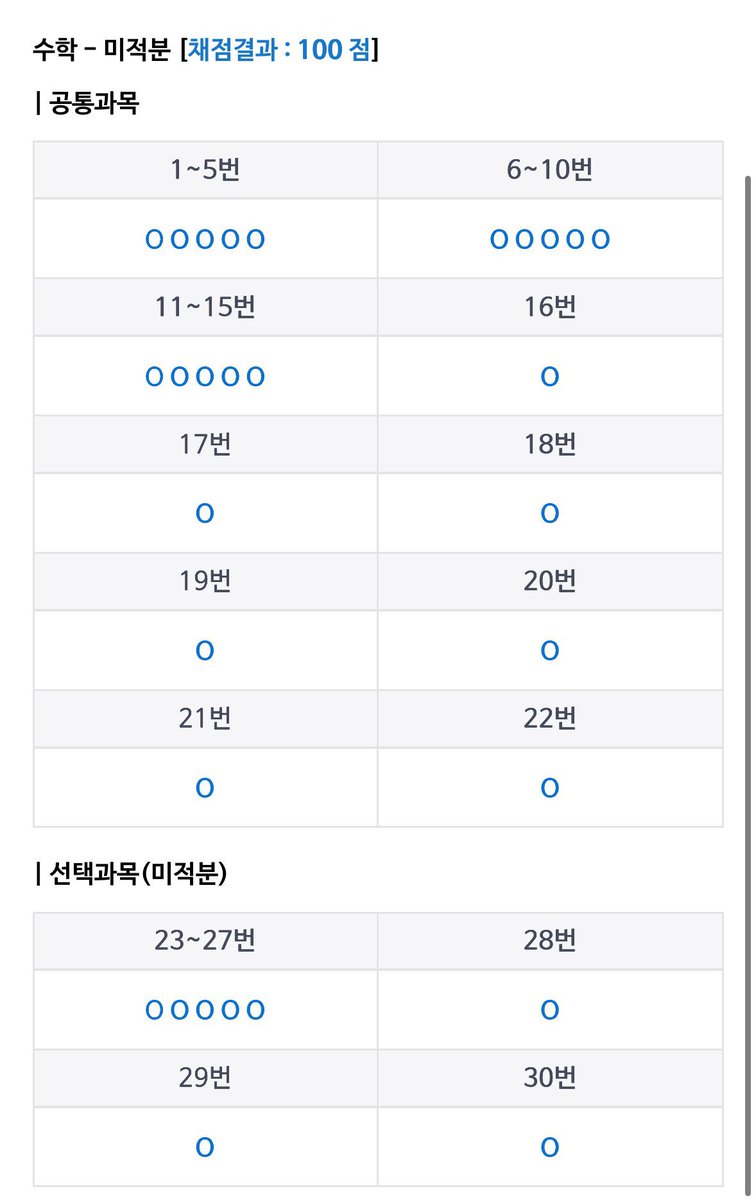 수학 - 미적분 [채점결과 : 100 점]

| 공통과목

| 1~5번 | 6~10번 |
|---|---|
| O O O O O | O O O O O |
| 11~15번 | 16번 |
| O O O O O | O |
| 17번 | 18번 |
| O | O |
| 19번 | 20번 |
| O | O |
| 21번 | 22번 |
| O | O |

| 선택과목(미적분)

| 23~27번 | 28번 |
|---|---|
| O O O O O | O |
| 29번 | 30번 |
| O | O |